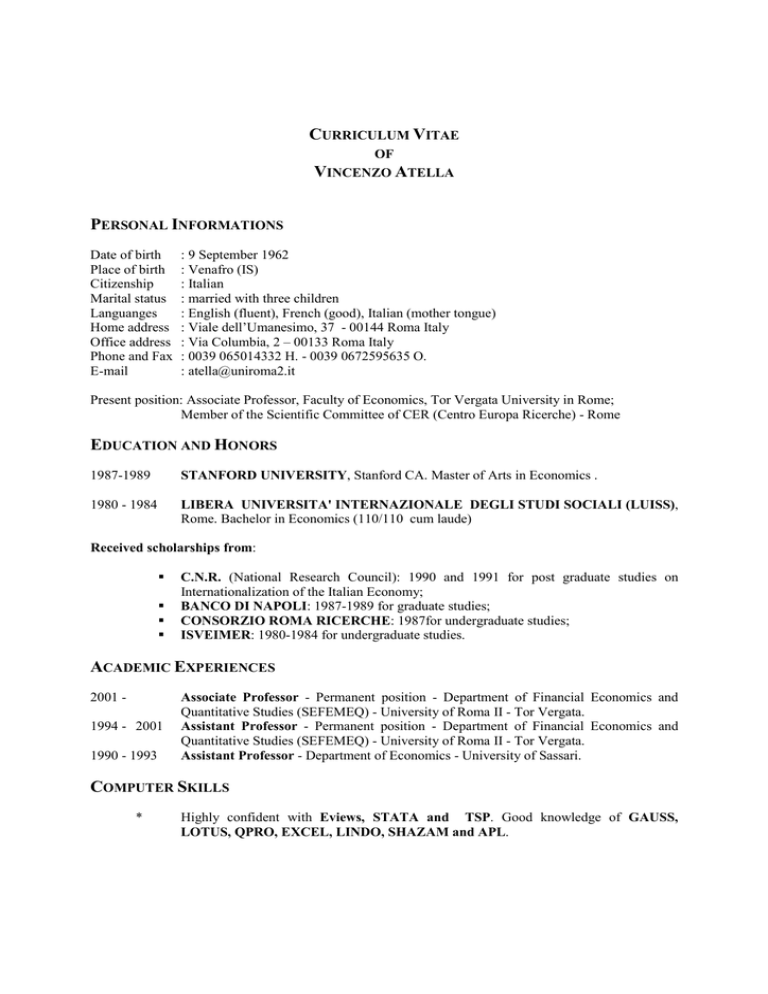 CURRICULUM VITAE
OF
VINCENZO ATELLA

PERSONAL INFORMATIONS

Date of birth : 9 September 1962
Place of birth : Venafro (IS)
Citizenship : Italian
Marital status : married with three children
Languanges : English (fluent), French (good), Italian (mother tongue)
Home address : Viale dell'Umanesimo, 37 - 00144 Roma Italy
Office address : Via Columbia, 2 – 00133 Roma Italy
Phone and Fax : 0039 065014332 H. - 0039 0672595635 O.
E-mail : atella@uniroma2.it

Present position: Associate Professor, Faculty of Economics, Tor Vergata University in Rome; Member of the Scientific Committee of CER (Centro Europa Ricerche) - Rome

EDUCATION AND HONORS

1987-1989 STANFORD UNIVERSITY, Stanford CA. Master of Arts in Economics .

1980 - 1984 LIBERA UNIVERSITA' INTERNAZIONALE DEGLI STUDI SOCIALI (LUISS), Rome. Bachelor in Economics (110/110 cum laude)

Received scholarships from:

▪ C.N.R. (National Research Council): 1990 and 1991 for post graduate studies on Internationalization of the Italian Economy;
▪ BANCO DI NAPOLI: 1987-1989 for graduate studies;
▪ CONSORZIO ROMA RICERCHE: 1987for undergraduate studies;
▪ ISVEIMER: 1980-1984 for undergraduate studies.

ACADEMIC EXPERIENCES

2001 - Associate Professor - Permanent position - Department of Financial Economics and Quantitative Studies (SEFEMEQ) - University of Roma II - Tor Vergata.
1994 - 2001 Assistant Professor - Permanent position - Department of Financial Economics and Quantitative Studies (SEFEMEQ) - University of Roma II - Tor Vergata.
1990 - 1993 Assistant Professor - Department of Economics - University of Sassari.

COMPUTER SKILLS

* Highly confident with Eviews, STATA and TSP. Good knowledge of GAUSS, LOTUS, QPRO, EXCEL, LINDO, SHAZAM and APL.